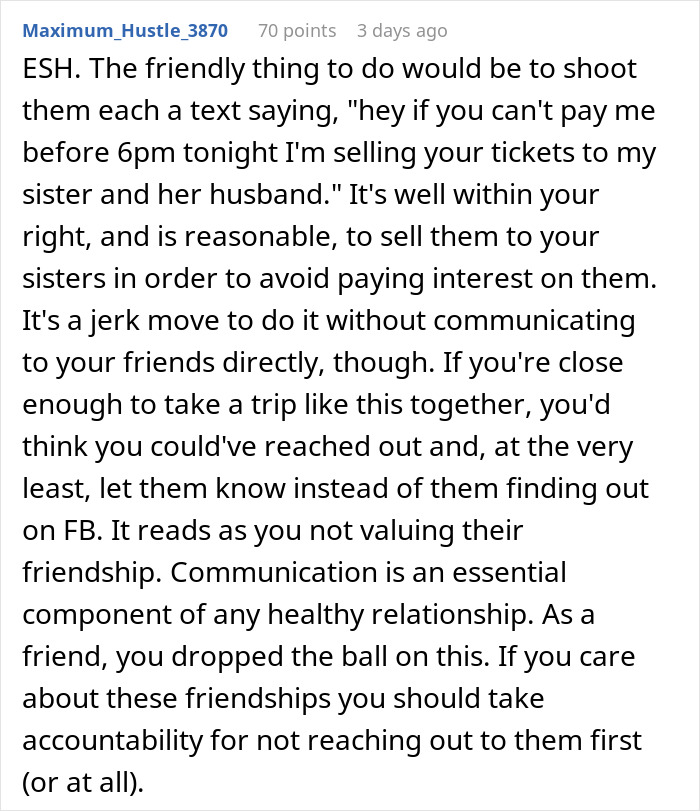 Maximum_Hustle_3870 70 points 3 days ago

ESH. The friendly thing to do would be to shoot them each a text saying, "hey if you can't pay me before 6pm tonight I'm selling your tickets to my sister and her husband." It's well within your right, and is reasonable, to sell them to your sisters in order to avoid paying interest on them. It's a jerk move to do it without communicating to your friends directly, though. If you're close enough to take a trip like this together, you'd think you could've reached out and, at the very least, let them know instead of them finding out on FB. It reads as you not valuing their friendship. Communication is an essential component of any healthy relationship. As a friend, you dropped the ball on this. If you care about these friendships you should take accountability for not reaching out to them first (or at all).